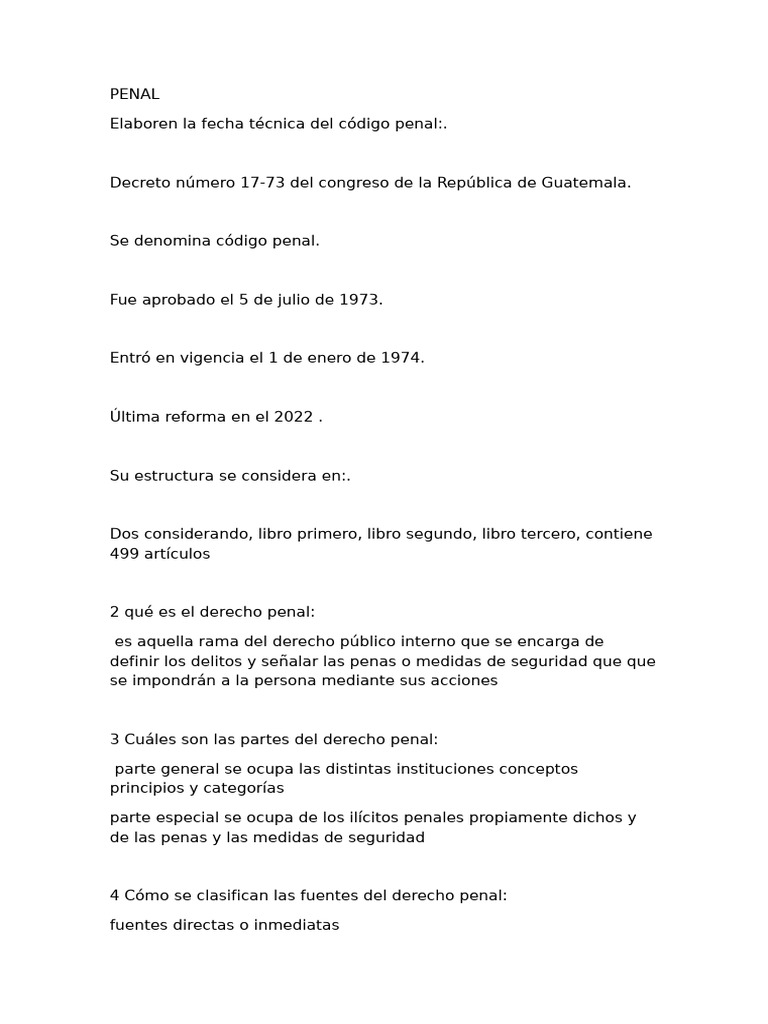 PENAL

Elaboren la fecha técnica del código penal:.

Decreto número 17-73 del congreso de la República de Guatemala.

Se denomina código penal.

Fue aprobado el 5 de julio de 1973.

Entró en vigencia el 1 de enero de 1974.

Última reforma en el 2022 .

Su estructura se considera en:.

Dos considerando, libro primero, libro segundo, libro tercero, contiene 499 artículos

2 qué es el derecho penal:

es aquella rama del derecho público interno que se encarga de definir los delitos y señalar las penas o medidas de seguridad que que se impondrán a la persona mediante sus acciones

3 Cuáles son las partes del derecho penal:

parte general se ocupa las distintas instituciones conceptos principios y categorías

parte especial se ocupa de los ilícitos penales propiamente dichos y de las penas y las medidas de seguridad

4 Cómo se clasifican las fuentes del derecho penal:

fuentes directas o inmediatas